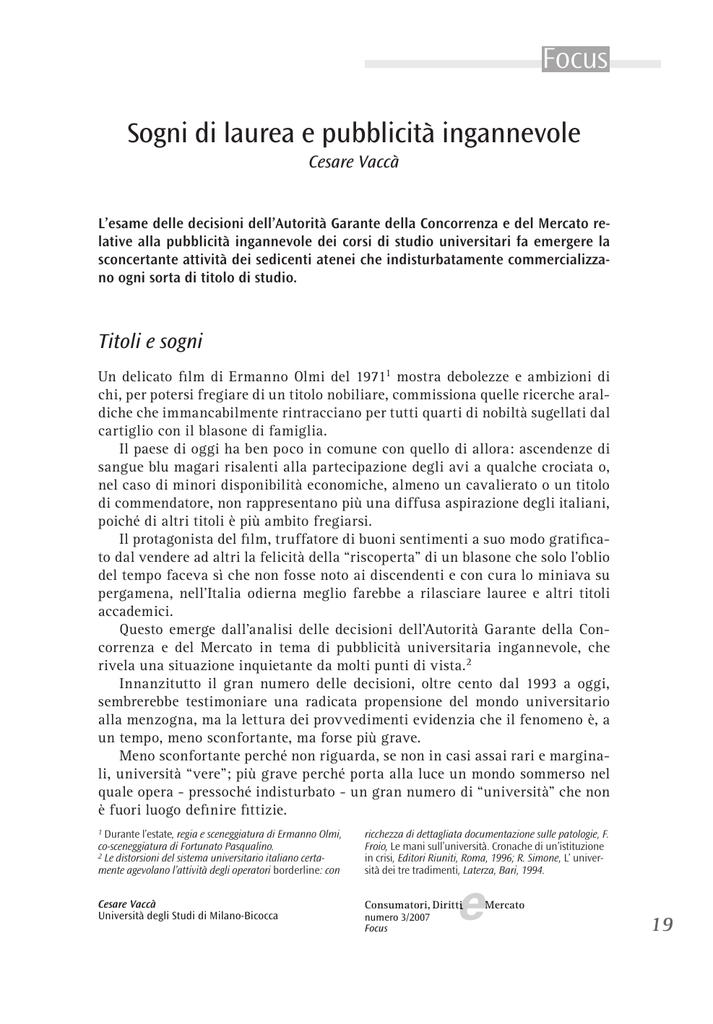 Focus

Sogni di laurea e pubblicità ingannevole
Cesare Vaccà

L'esame delle decisioni dell'Autorità Garante della Concorrenza e del Mercato relative alla pubblicità ingannevole dei corsi di studio universitari fa emergere la sconcertante attività dei sedicenti atenei che indisturbatamente commercializzano ogni sorta di titolo di studio.

Titoli e sogni

Un delicato film di Ermanno Olmi del 1971$^1$ mostra debolezze e ambizioni di chi, per potersi fregiare di un titolo nobiliare, commissiona quelle ricerche araldiche che immancabilmente rintracciano per tutti quarti di nobiltà sugellati dal cartiglio con il blasone di famiglia.

Il paese di oggi ha ben poco in comune con quello di allora: ascendenze di sangue blu magari risalenti alla partecipazione degli avi a qualche crociata o, nel caso di minori disponibilità economiche, almeno un cavalierato o un titolo di commendatore, non rappresentano più una diffusa aspirazione degli italiani, poiché di altri titoli è più ambito fregiarsi.

Il protagonista del film, truffatore di buoni sentimenti a suo modo gratificato dal vendere ad altri la felicità della "riscoperta" di un blasone che solo l'oblio del tempo faceva sì che non fosse noto ai discendenti e con cura lo miniava su pergamena, nell'Italia odierna meglio farebbe a rilasciare lauree e altri titoli accademici.

Questo emerge dall'analisi delle decisioni dell'Autorità Garante della Concorrenza e del Mercato in tema di pubblicità universitaria ingannevole, che rivela una situazione inquietante da molti punti di vista.$^2$

Innanzitutto il gran numero delle decisioni, oltre cento dal 1993 a oggi, sembrerebbe testimoniare una radicata propensione del mondo universitario alla menzogna, ma la lettura dei provvedimenti evidenzia che il fenomeno è, a un tempo, meno sconfortante, ma forse più grave.

Meno sconfortante perché non riguarda, se non in casi assai rari e marginali, università "vere"; più grave perché porta alla luce un mondo sommerso nel quale opera - pressoché indisturbato - un gran numero di "università" che non è fuori luogo definire fittizie.

$^1$ Durante l'estate, regia e sceneggiatura di Ermanno Olmi, co-sceneggiatura di Fortunato Pasqualino.
$^2$ Le distorsioni del sistema universitario italiano certamente agevolano l'attività degli operatori borderline: con ricchezza di dettagliata documentazione sulle patologie, F. Froio, Le mani sull'università. Cronache di un'istituzione in crisi, Editori Riuniti, Roma, 1996; R. Simone, L' università dei tre tradimenti, Laterza, Bari, 1994.

Cesare Vaccà
Università degli Studi di Milano-Bicocca

Consumatori, Diritti e Mercato
numero 3/2007
Focus

19